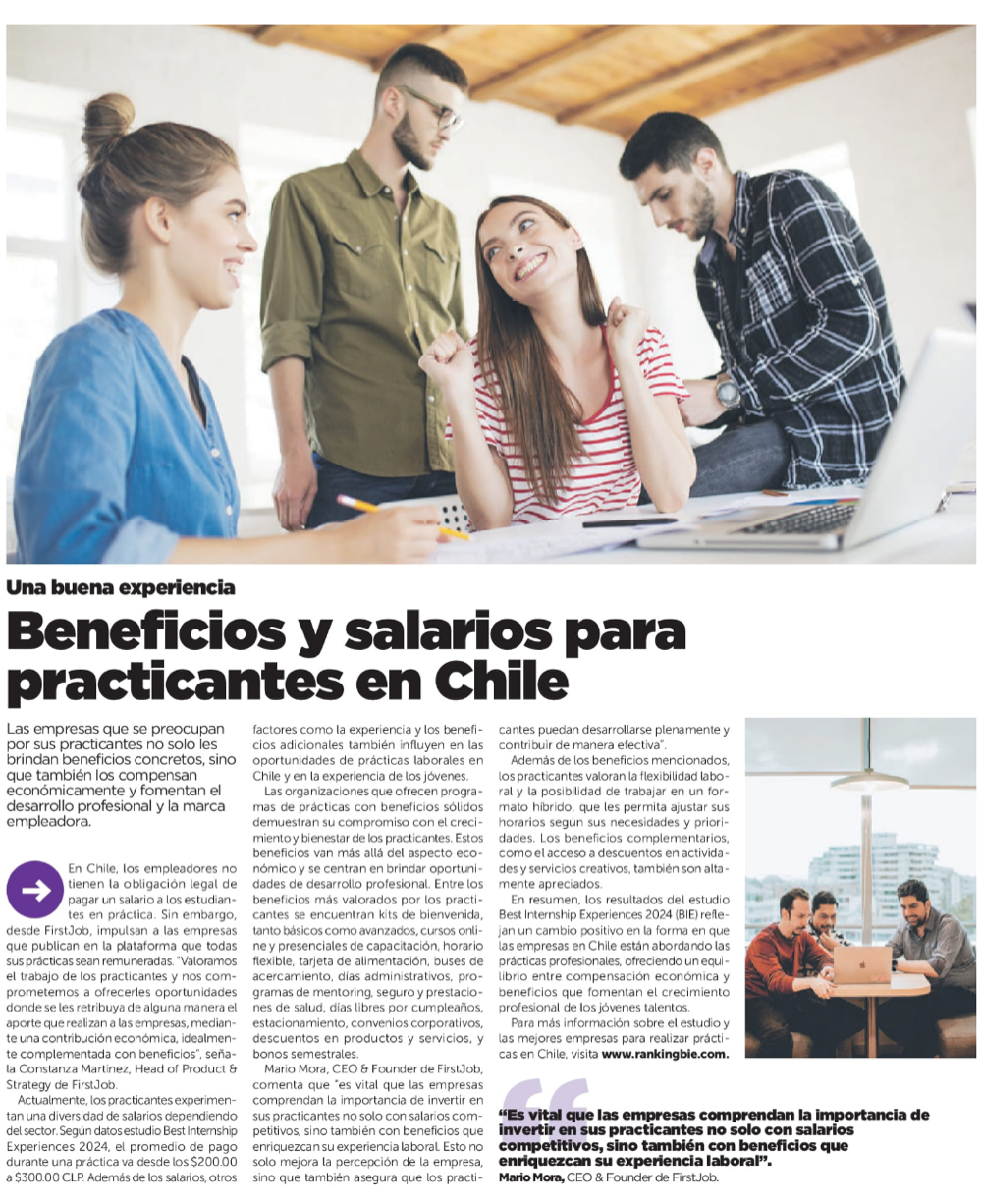 Una buena experiencia

Beneficios y salarios para practicantes en Chile

Las empresas que se preocupan por sus practicantes no solo les brindan beneficios concretos, sino que también los compensan económicamente y fomentan el desarrollo profesional y la marca empleadora.

En Chile, los empleadores no tienen la obligación legal de pagar un salario a los estudiantes en práctica. Sin embargo, desde FirstJob, impulsan a las empresas que publican en la plataforma que todas sus prácticas sean remuneradas. "Valoramos el trabajo de los practicantes y nos comprometemos a ofrecerles oportunidades donde se les retribuya de alguna manera el aporte que realizan a las empresas, mediante una contribución económica, idealmente complementada con beneficios", señala Constanza Martinez, Head of Product & Strategy de FirstJob.

Actualmente, los practicantes experimentan una diversidad de salarios dependiendo del sector. Según datos estudio Best Internship Experiences 2024, el promedio de pago durante una práctica va desde los $200.00 a $300.00 CLP. Además de los salarios, otros factores como la experiencia y los beneficios adicionales también influyen en las oportunidades de prácticas laborales en Chile y en la experiencia de los jóvenes.

Las organizaciones que ofrecen programas de prácticas con beneficios sólidos demuestran su compromiso con el crecimiento y bienestar de los practicantes. Estos beneficios van más allá del aspecto económico y se centran en brindar oportunidades de desarrollo profesional. Entre los beneficios más valorados por los practicantes se encuentran kits de bienvenida, tanto básicos como avanzados, cursos online y presenciales de capacitación, horario flexible, tarjeta de alimentación, buses de acercamiento, días administrativos, programas de mentoring, seguro y prestaciones de salud, días libres por cumpleaños, estacionamiento, convenios corporativos, descuentos en productos y servicios, y bonos semestrales.

Mario Mora, CEO & Founder de FirstJob, comenta que "es vital que las empresas comprendan la importancia de invertir en sus practicantes no solo con salarios competitivos, sino también con beneficios que enriquezcan su experiencia laboral. Esto no solo mejora la percepción de la empresa, sino que también asegura que los practicantes puedan desarrollarse plenamente y contribuir de manera efectiva".

Además de los beneficios mencionados, los practicantes valoran la flexibilidad laboral y la posibilidad de trabajar en un formato híbrido, que les permita ajustar sus horarios según sus necesidades y prioridades. Los beneficios complementarios, como el acceso a descuentos en actividades y servicios creativos, también son altamente apreciados.

En resumen, los resultados del estudio Best Internship Experiences 2024 (BIE) reflejan un cambio positivo en la forma en que las empresas en Chile están abordando las prácticas profesionales, ofreciendo un equilibrio entre compensación económica y beneficios que fomentan el crecimiento profesional de los jóvenes talentos.

Para más información sobre el estudio y las mejores empresas para realizar prácticas en Chile, visita www.rankingbie.com.

"Es vital que las empresas comprendan la importancia de invertir en sus practicantes no solo con salarios competitivos, sino también con beneficios que enriquezcan su experiencia laboral".
Mario Mora, CEO & Founder de FirstJob.